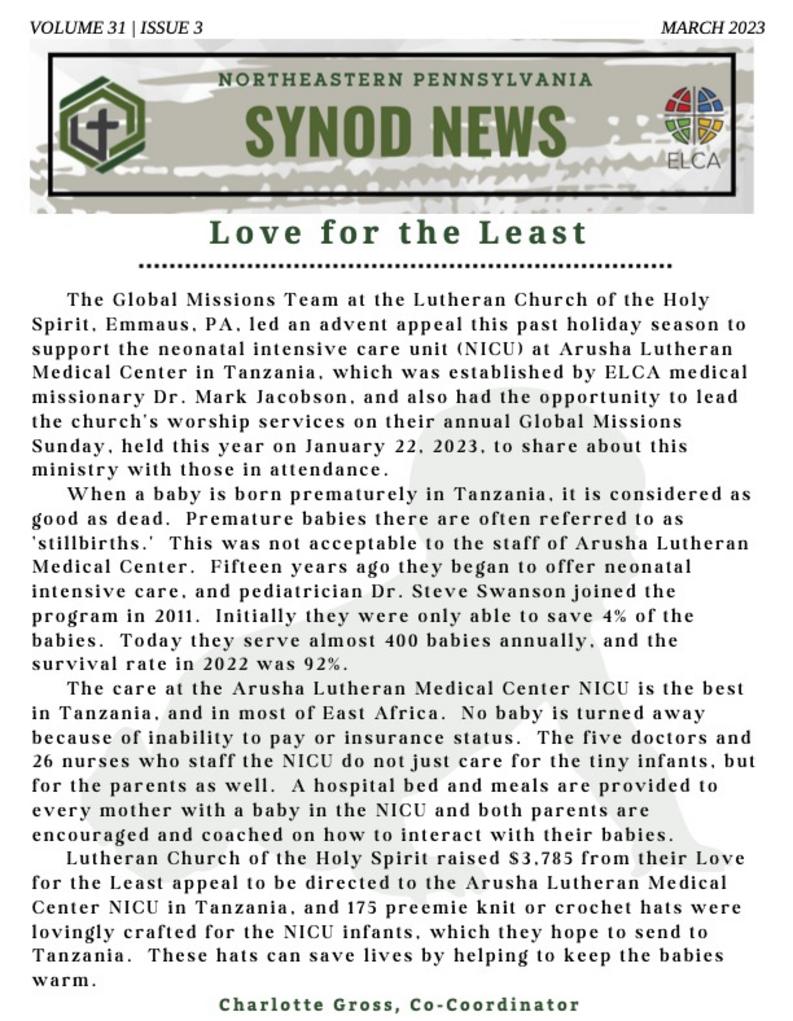 VOLUME 31 | ISSUE 3

MARCH 2023

NORTHEASTERN PENNSYLVANIA

SYNOD NEWS

ELCA

Love for the Least

The Global Missions Team at the Lutheran Church of the Holy Spirit, Emmaus, PA, led an advent appeal this past holiday season to support the neonatal intensive care unit (NICU) at Arusha Lutheran Medical Center in Tanzania, which was established by ELCA medical missionary Dr. Mark Jacobson, and also had the opportunity to lead the church's worship services on their annual Global Missions Sunday, held this year on January 22, 2023, to share about this ministry with those in attendance.

When a baby is born prematurely in Tanzania, it is considered as good as dead. Premature babies there are often referred to as 'stillbirths.' This was not acceptable to the staff of Arusha Lutheran Medical Center. Fifteen years ago they began to offer neonatal intensive care, and pediatrician Dr. Steve Swanson joined the program in 2011. Initially they were only able to save 4% of the babies. Today they serve almost 400 babies annually, and the survival rate in 2022 was 92%.

The care at the Arusha Lutheran Medical Center NICU is the best in Tanzania, and in most of East Africa. No baby is turned away because of inability to pay or insurance status. The five doctors and 26 nurses who staff the NICU do not just care for the tiny infants, but for the parents as well. A hospital bed and meals are provided to every mother with a baby in the NICU and both parents are encouraged and coached on how to interact with their babies.

Lutheran Church of the Holy Spirit raised $3,785 from their Love for the Least appeal to be directed to the Arusha Lutheran Medical Center NICU in Tanzania, and 175 preemie knit or crochet hats were lovingly crafted for the NICU infants, which they hope to send to Tanzania. These hats can save lives by helping to keep the babies warm.

Charlotte Gross, Co-Coordinator